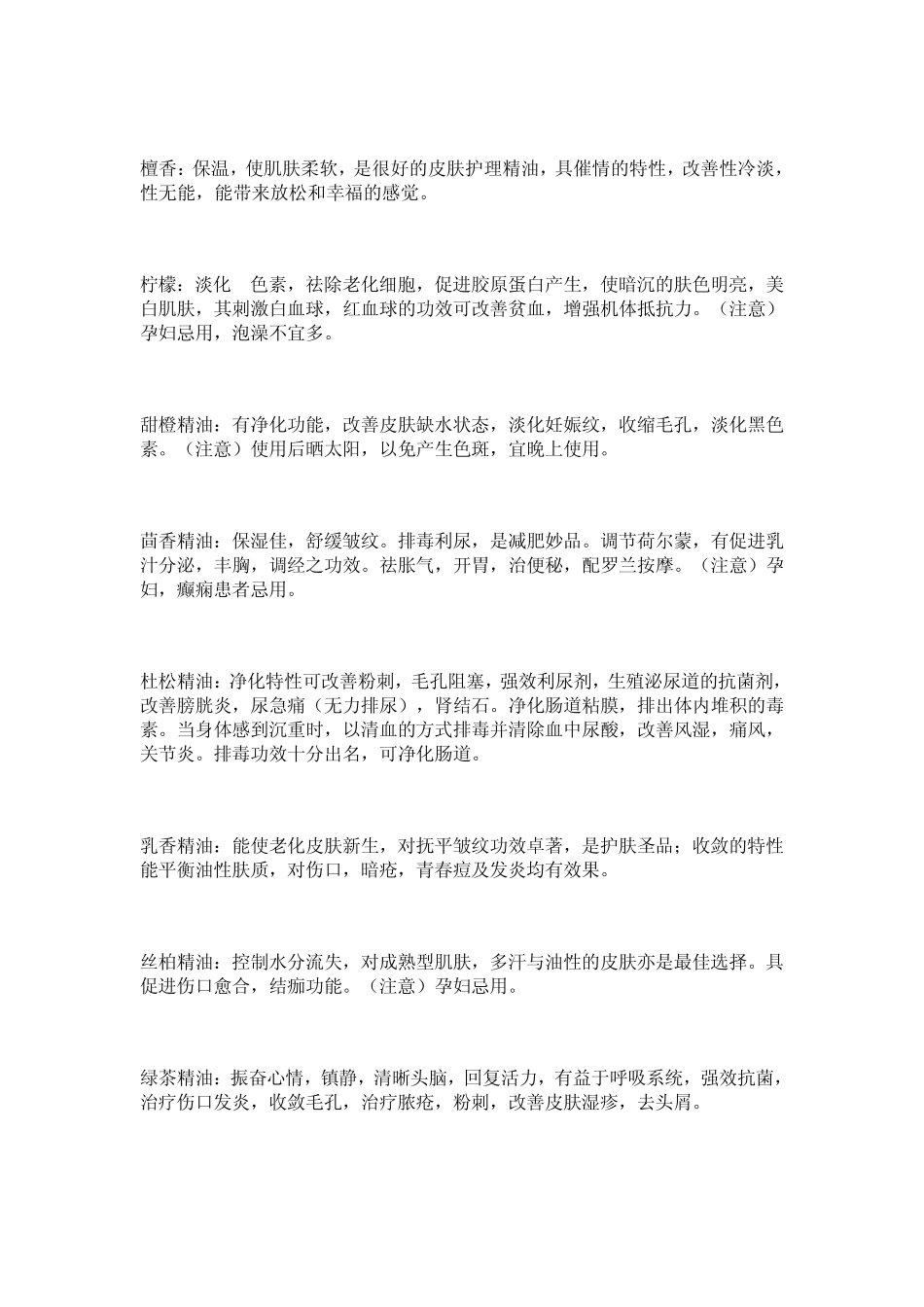 檀香：保温，使肌肤柔软，是很好的皮肤护理精油，具催情的特性，改善性冷淡，性无能，能带来放松和幸福的感觉。

柠檬：淡化　色素，祛除老化细胞，促进胶原蛋白产生，使暗沉的肤色明亮，美白肌肤，其刺激白血球，红血球的功效可改善贫血，增强机体抵抗力。（注意）孕妇忌用，泡澡不宜多。

甜橙精油：有净化功能，改善皮肤缺水状态，淡化妊娠纹，收缩毛孔，淡化黑色素。（注意）使用后晒太阳，以免产生色斑，宜晚上使用。

茴香精油：保湿佳，舒缓皱纹。排毒利尿，是减肥妙品。调节荷尔蒙，有促进乳汁分泌，丰胸，调经之功效。祛胀气，开胃，治便秘，配罗兰按摩。（注意）孕妇，癫痫患者忌用。

杜松精油：净化特性可改善粉刺，毛孔阻塞，强效利尿剂，生殖泌尿道的抗菌剂，改善膀胱炎，尿急痛（无力排尿），肾结石。净化肠道粘膜，排出体内堆积的毒素。当身体感到沉重时，以清血的方式排毒并清除血中尿酸，改善风湿，痛风，关节炎。排毒功效十分出名，可净化肠道。

乳香精油：能使老化皮肤新生，对抚平皱纹功效卓著，是护肤圣品；收敛的特性能平衡油性肤质，对伤口，暗疮，青春痘及发炎均有效果。

丝柏精油：控制水分流失，对成熟型肌肤，多汗与油性的皮肤亦是最佳选择。具促进伤口愈合，结痂功能。（注意）孕妇忌用。

绿茶精油：振奋心情，镇静，清晰头脑，回复活力，有益于呼吸系统，强效抗菌，治疗伤口发炎，收敛毛孔，治疗脓疮，粉刺，改善皮肤湿疹，去头屑。